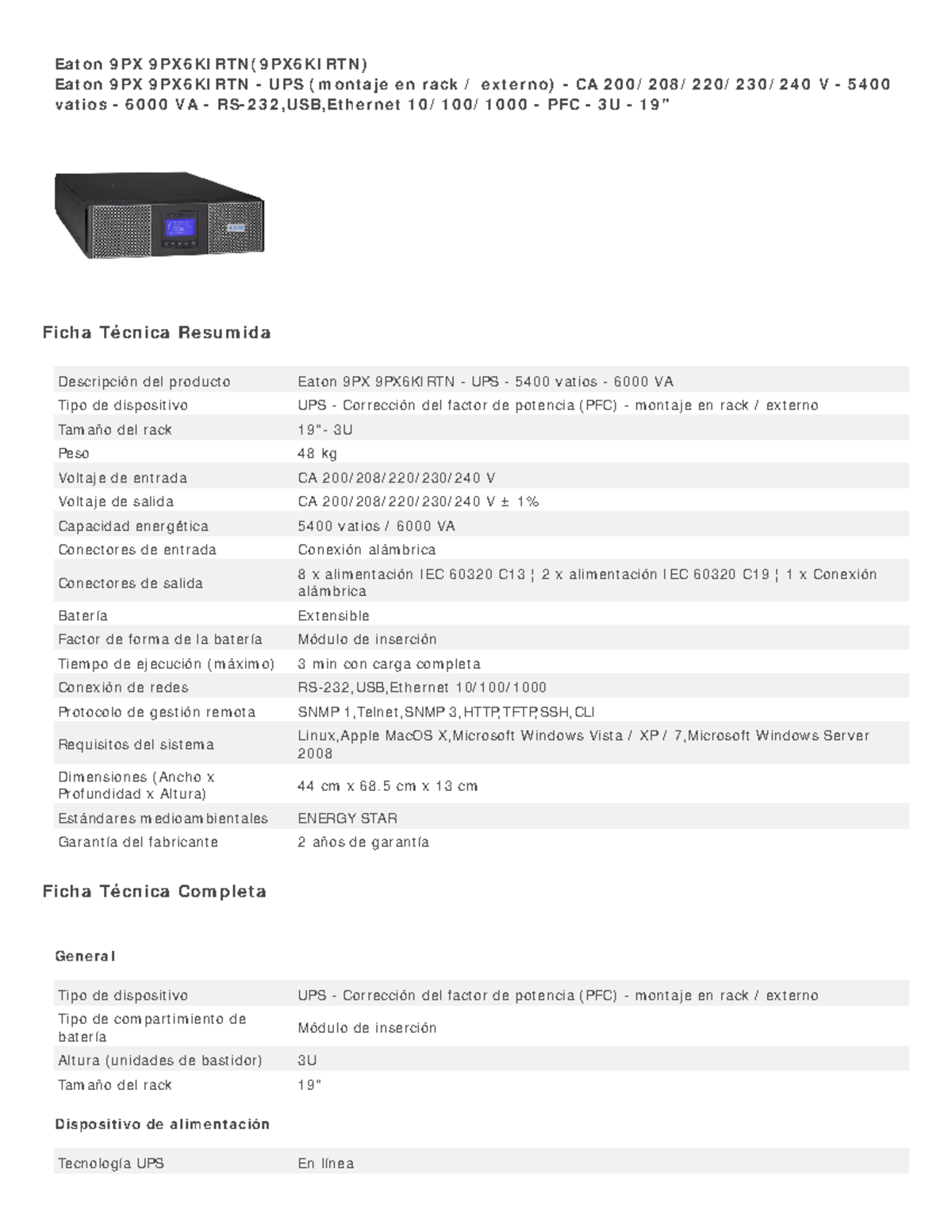 Eaton 9PX 9PX6KIRTN(9PX6KIRTN)
Eaton 9PX 9PX6KIRTN - UPS (montaje en rack / externo) - CA 200/208/220/230/240 V - 5400 vatios - 6000 VA - RS-232,USB,Ethernet 10/100/1000 - PFC - 3U - 19"

Ficha Técnica Resumida

| | |
|---|---|
| Descripción del producto | Eaton 9PX 9PX6KIRTN - UPS - 5400 vatios - 6000 VA |
| Tipo de dispositivo | UPS - Corrección del factor de potencia (PFC) - montaje en rack / externo |
| Tamaño del rack | 19"- 3U |
| Peso | 48 kg |
| Voltaje de entrada | CA 200/208/220/230/240 V |
| Voltaje de salida | CA 200/208/220/230/240 V ± 1% |
| Capacidad energética | 5400 vatios / 6000 VA |
| Conectores de entrada | Conexión alámbrica |
| Conectores de salida | 8 x alimentación IEC 60320 C13 ¦ 2 x alimentación IEC 60320 C19 ¦ 1 x Conexión alámbrica |
| Batería | Extensible |
| Factor de forma de la batería | Módulo de inserción |
| Tiempo de ejecución (máximo) | 3 min con carga completa |
| Conexión de redes | RS-232,USB,Ethernet 10/100/1000 |
| Protocolo de gestión remota | SNMP 1,Telnet,SNMP 3,HTTP,TFTP,SSH,CLI |
| Requisitos del sistema | Linux,Apple MacOS X,Microsoft Windows Vista / XP / 7,Microsoft Windows Server 2008 |
| Dimensiones (Ancho x Profundidad x Altura) | 44 cm x 68.5 cm x 13 cm |
| Estándares medioambientales | ENERGY STAR |
| Garantía del fabricante | 2 años de garantía |

Ficha Técnica Completa

General

| | |
|---|---|
| Tipo de dispositivo | UPS - Corrección del factor de potencia (PFC) - montaje en rack / externo |
| Tipo de compartimiento de batería | Módulo de inserción |
| Altura (unidades de bastidor) | 3U |
| Tamaño del rack | 19" |

Dispositivo de alimentación

| | |
|---|---|
| Tecnología UPS | En línea |